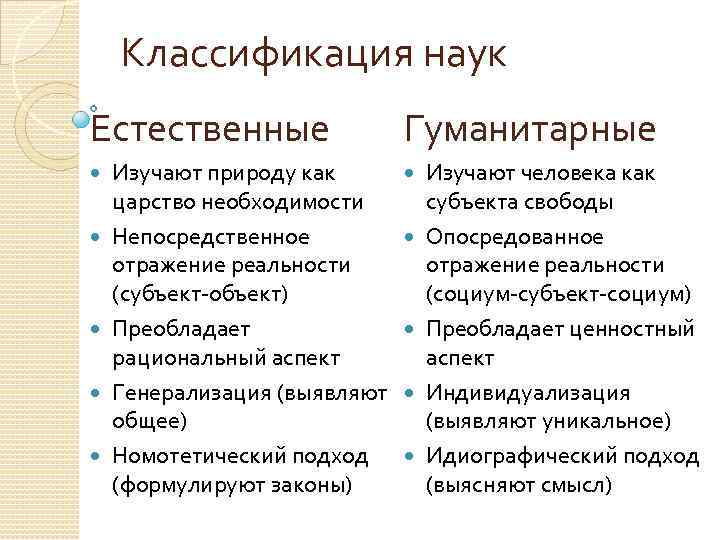 Классификация наук

Естественные

- Изучают природу как царство необходимости
- Непосредственное отражение реальности (субъект-объект)
- Преобладает рациональный аспект
- Генерализация (выявляют общее)
- Номотетический подход (формулируют законы)

Гуманитарные

- Изучают человека как субъекта свободы
- Опосредованное отражение реальности (социум-субъект-социум)
- Преобладает ценностный аспект
- Индивидуализация (выявляют уникальное)
- Идиографический подход (выясняют смысл)